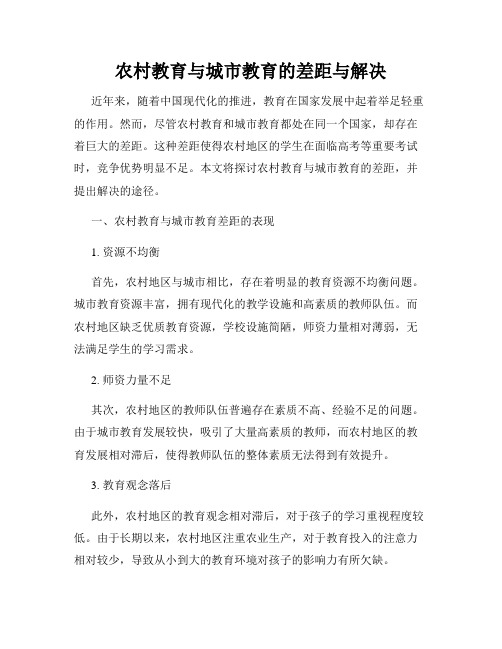 农村教育与城市教育的差距与解决

近年来，随着中国现代化的推进，教育在国家发展中起着举足轻重的作用。然而，尽管农村教育和城市教育都处在同一个国家，却存在着巨大的差距。这种差距使得农村地区的学生在面临高考等重要考试时，竞争优势明显不足。本文将探讨农村教育与城市教育的差距，并提出解决的途径。

一、农村教育与城市教育差距的表现

1. 资源不均衡

首先，农村地区与城市相比，存在着明显的教育资源不均衡问题。城市教育资源丰富，拥有现代化的教学设施和高素质的教师队伍。而农村地区缺乏优质教育资源，学校设施简陋，师资力量相对薄弱，无法满足学生的学习需求。

2. 师资力量不足

其次，农村地区的教师队伍普遍存在素质不高、经验不足的问题。由于城市教育发展较快，吸引了大量高素质的教师，而农村地区的教育发展相对滞后，使得教师队伍的整体素质无法得到有效提升。

3. 教育观念落后

此外，农村地区的教育观念相对滞后，对于孩子的学习重视程度较低。由于长期以来，农村地区注重农业生产，对于教育投入的注意力相对较少，导致从小到大的教育环境对孩子的影响力有所欠缺。